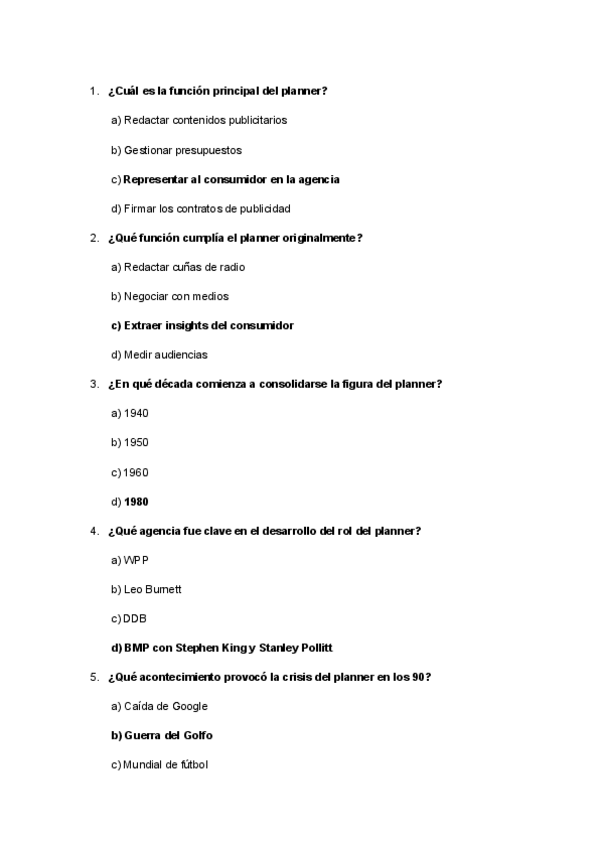 1. ¿Cuál es la función principal del planner?

a) Redactar contenidos publicitarios

b) Gestionar presupuestos

c) Representar al consumidor en la agencia

d) Firmar los contratos de publicidad

2. ¿Qué función cumplía el planner originalmente?

a) Redactar cuñas de radio

b) Negociar con medios

c) Extraer insights del consumidor

d) Medir audiencias

3. ¿En qué década comienza a consolidarse la figura del planner?

a) 1940

b) 1950

c) 1960

d) 1980

4. ¿Qué agencia fue clave en el desarrollo del rol del planner?

a) WPP

b) Leo Burnett

c) DDB

d) BMP con Stephen King y Stanley Pollitt

5. ¿Qué acontecimiento provocó la crisis del planner en los 90?

a) Caída de Google

b) Guerra del Golfo

c) Mundial de fútbol